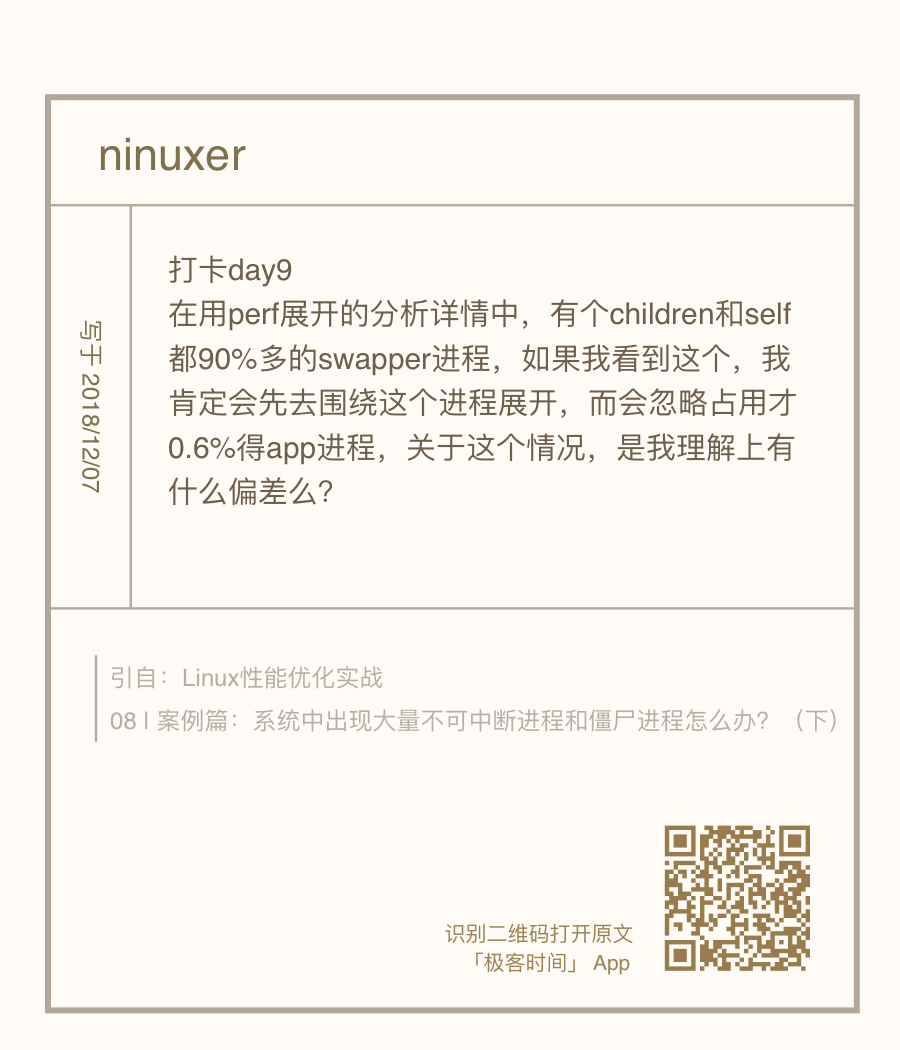 ninuxer

写于2018/12/07

打卡day9
在用perf展开的分析详情中，有个children和self都90%多的swapper进程，如果我看到这个，我肯定会先去围绕这个进程展开，而会忽略占用才0.6%得app进程，关于这个情况，是我理解上有什么偏差么？

引自：Linux性能优化实战
08 | 案例篇：系统中出现大量不可中断进程和僵尸进程怎么办？（下）

识别二维码打开原文
「极客时间」 App